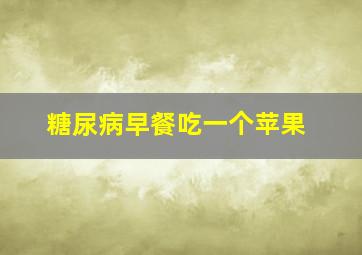 糖尿病早餐吃一个苹果